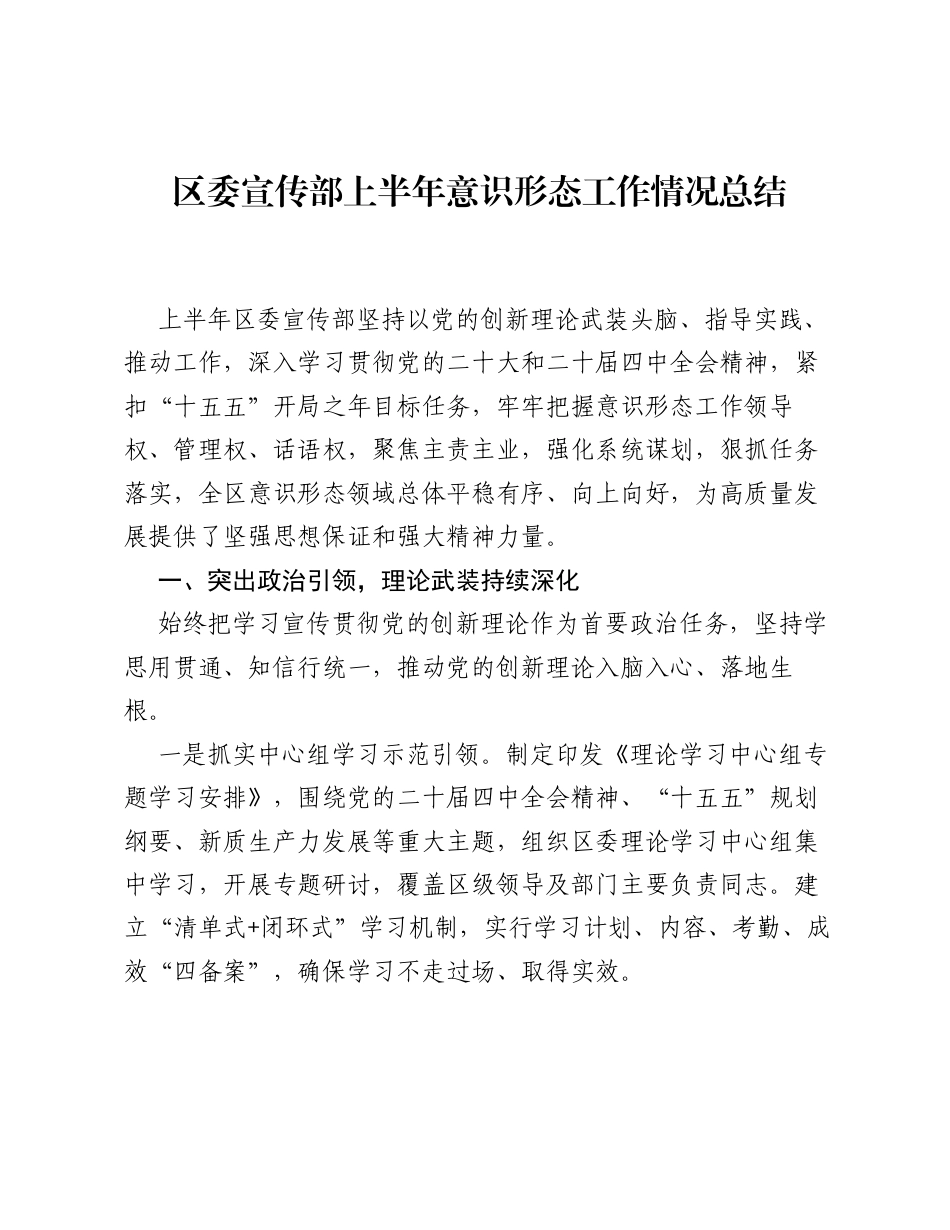 区委宣传部上半年意识形态工作情况总结

上半年区委宣传部坚持以党的创新理论武装头脑、指导实践、推动工作，深入学习贯彻党的二十大和二十届四中全会精神，紧扣“十五五”开局之年目标任务，牢牢把握意识形态工作领导权、管理权、话语权，聚焦主责主业，强化系统谋划，狠抓任务落实，全区意识形态领域总体平稳有序、向上向好，为高质量发展提供了坚强思想保证和强大精神力量。

一、突出政治引领，理论武装持续深化

始终把学习宣传贯彻党的创新理论作为首要政治任务，坚持学思用贯通、知信行统一，推动党的创新理论入脑入心、落地生根。

一是抓实中心组学习示范引领。制定印发《理论学习中心组专题学习安排》，围绕党的二十届四中全会精神、“十五五”规划纲要、新质生产力发展等重大主题，组织区委理论学习中心组集中学习，开展专题研讨，覆盖区级领导及部门主要负责同志。建立“清单式+闭环式”学习机制，实行学习计划、内容、考勤、成效“四备案”，确保学习不走过场、取得实效。